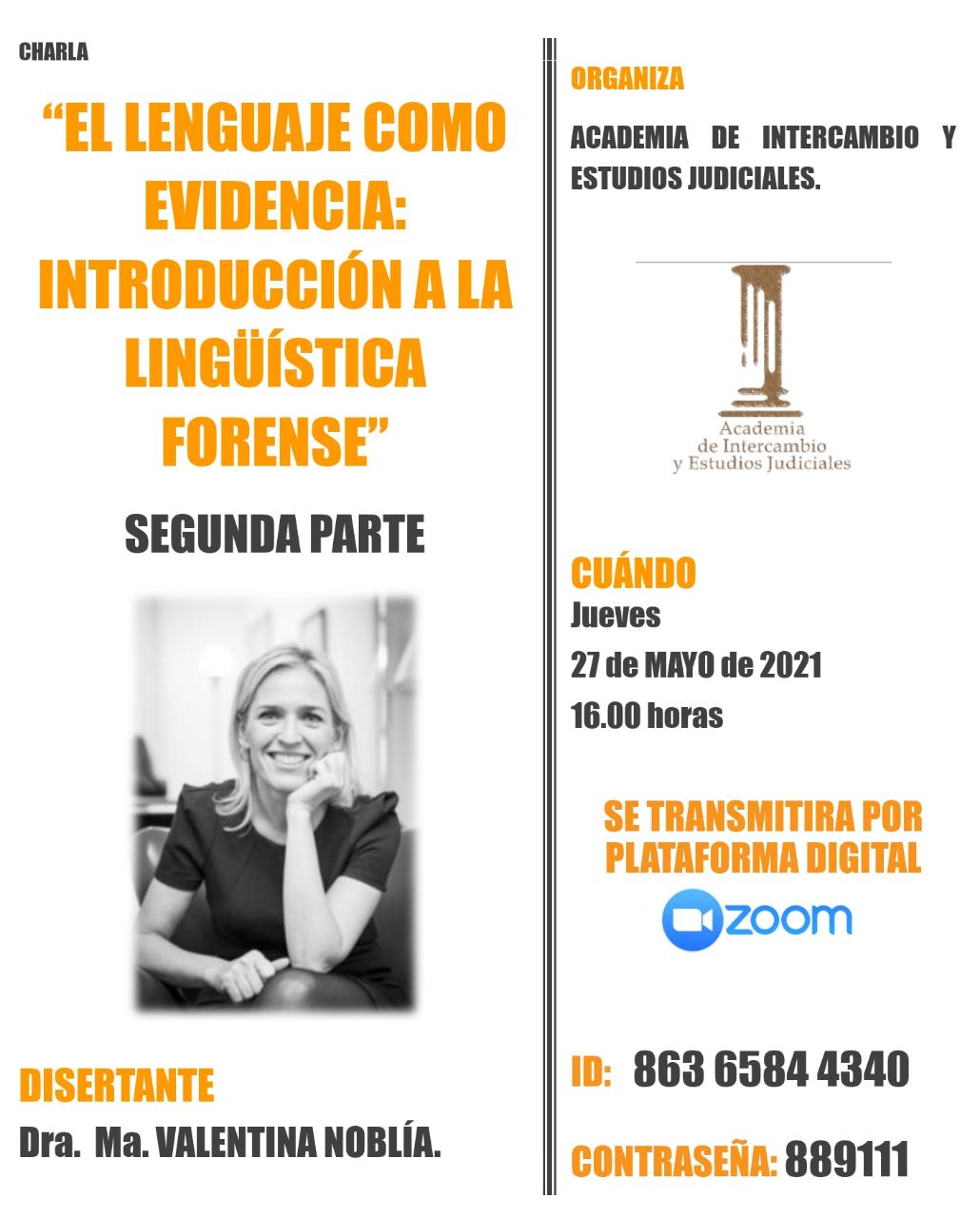 CHARLA

“EL LENGUAJE COMO EVIDENCIA: INTRODUCCIÓN A LA LINGÜÍSTICA FORENSE”

SEGUNDA PARTE

DISERTANTE
Dra. Ma. VALENTINA NOBLÍA.

ORGANIZA

ACADEMIA DE INTERCAMBIO Y ESTUDIOS JUDICIALES.

Academia de Intercambio y Estudios Judiciales

CUÁNDO
Jueves
27 de MAYO de 2021
16.00 horas

SE TRANSMITIRA POR PLATAFORMA DIGITAL

zoom

ID: 863 6584 4340

CONTRASEÑA: 889111